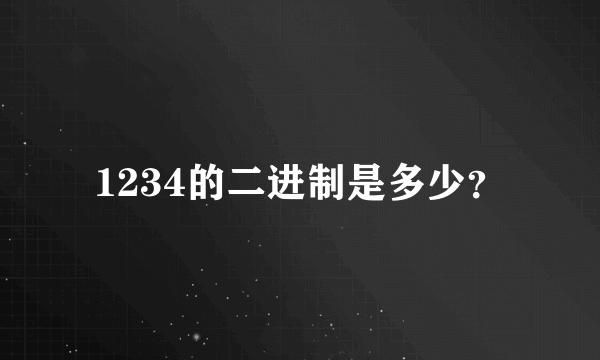 1234的二进制是多少?